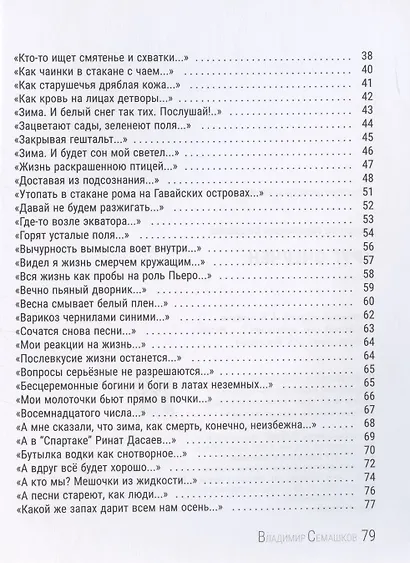 «Кто-то ищет смятенье и схватки...» 38
«Как чаинки в стакане с чаем...» 40
«Как старушечья дряблая кожа...» 41
«Как кровь на лицах детворы...» 42
«Зима. И белый снег так тих. Послушай!..» 43
«Зацветают сады, зеленеют поля...» 44
«Закрывая гештальт...» 45
«Зима. И будет сон мой светел...» 46
«Жизнь раскрашенною птицей...» 47
«Доставая из подсознания...» 48
«Утопать в стакане рома на Гавайских островах...» 51
«Давай не будем разжигать...» 52
«Где-то возле экватора...» 53
«Горят усталые поля...» 54
«Вычурность вымысла воет внутри...» 56
«Видел я жизнь смерчем кружащим...» 57
«Вся жизнь как пробы на роль Пьеро...» 58
«Вечно пьяный дворник...» 59
«Весна смывает белый плен...» 60
«Варикоз чернилами синими...» 62
«Сочатся снова песни...» 63
«Мои реакции на жизнь...» 64
«Послевкусие жизни останется...» 64
«Вопросы серьёзные не разрешаются...» 65
«Бесцеремонные богини и боги в латах неземных...» 65
«Мои молоточки бьют прямо в почки...» 66
«Восемнадцатого числа...» 67
«А мне сказали, что зима, как смерть, конечно, неизбежна...» 68
«А в "Спартаке" Ринат Дасаев...» 69
«Бутылка водки как снотворное...» 70
«А вдруг всё будет хорошо...» 72
«А кто мы? Мешочки из жидкости...» 74
«А песни стареют, как люди...» 76
«Какой же запах дарит всем нам осень...» 77

Владимир Семашков 79